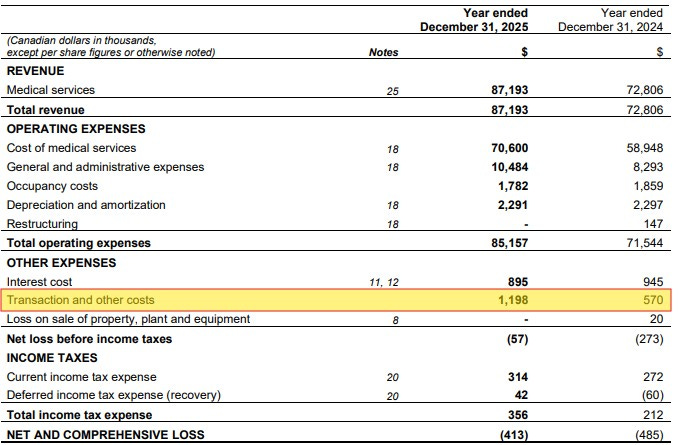 | (Canadian dollars in thousands, except per share figures or otherwise noted) | Notes | Year ended December 31, 2025 $ | Year ended December 31, 2024 $ |
|---|---|---|---|
| REVENUE | | | |
| Medical services | 25 | 87,193 | 72,806 |
| Total revenue | | 87,193 | 72,806 |
| OPERATING EXPENSES | | | |
| Cost of medical services | 18 | 70,600 | 58,948 |
| General and administrative expenses | 18 | 10,484 | 8,293 |
| Occupancy costs | | 1,782 | 1,859 |
| Depreciation and amortization | 18 | 2,291 | 2,297 |
| Restructuring | 18 | - | 147 |
| Total operating expenses | | 85,157 | 71,544 |
| OTHER EXPENSES | | | |
| Interest cost | 11, 12 | 895 | 945 |
| Transaction and other costs | | 1,198 | 570 |
| Loss on sale of property, plant and equipment | 8 | - | 20 |
| Net loss before income taxes | | (57) | (273) |
| INCOME TAXES | | | |
| Current income tax expense | 20 | 314 | 272 |
| Deferred income tax expense (recovery) | 20 | 42 | (60) |
| Total income tax expense | | 356 | 212 |
| NET AND COMPREHENSIVE LOSS | | (413) | (485) |